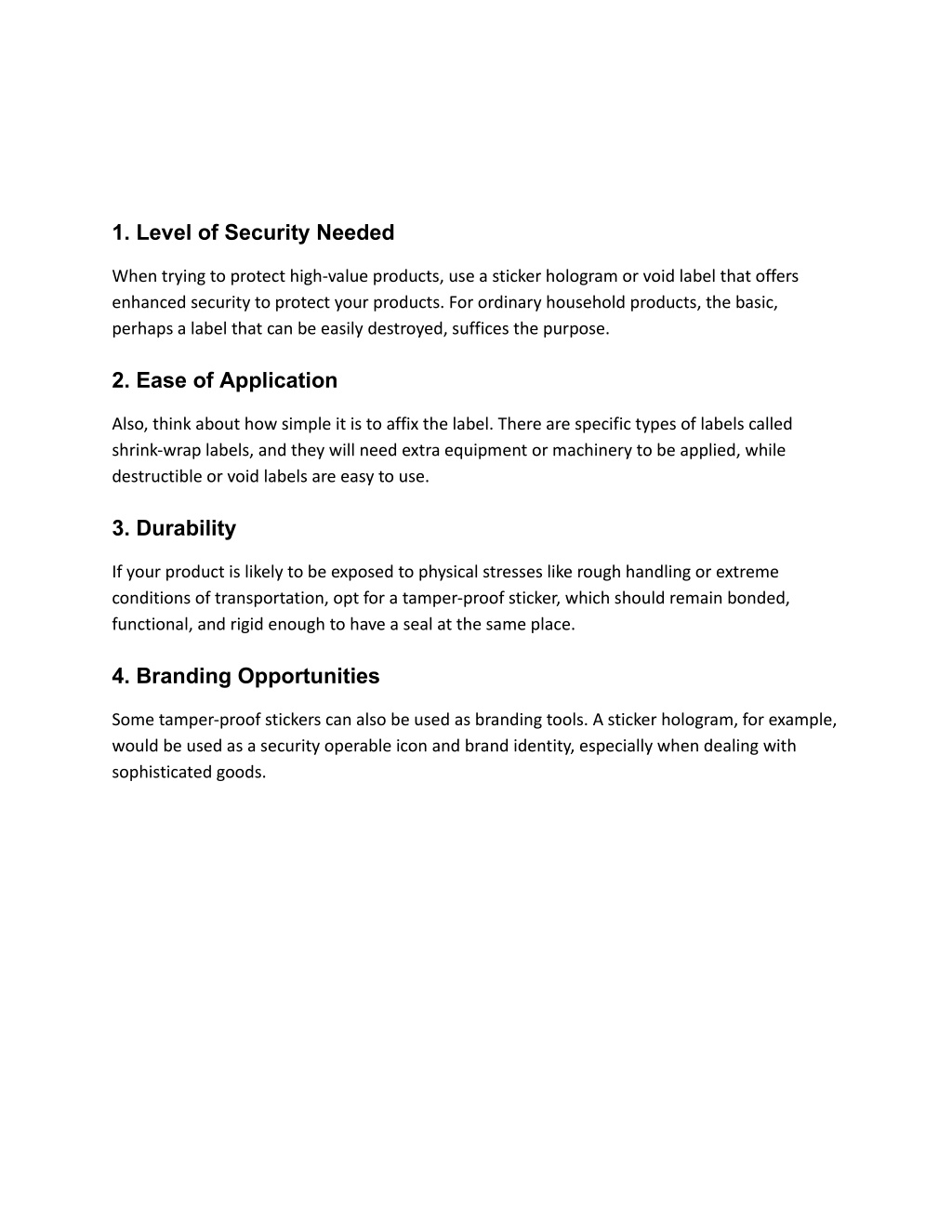 1. Level of Security Needed

When trying to protect high-value products, use a sticker hologram or void label that offers enhanced security to protect your products. For ordinary household products, the basic, perhaps a label that can be easily destroyed, suffices the purpose.

2. Ease of Application

Also, think about how simple it is to affix the label. There are specific types of labels called shrink-wrap labels, and they will need extra equipment or machinery to be applied, while destructible or void labels are easy to use.

3. Durability

If your product is likely to be exposed to physical stresses like rough handling or extreme conditions of transportation, opt for a tamper-proof sticker, which should remain bonded, functional, and rigid enough to have a seal at the same place.

4. Branding Opportunities

Some tamper-proof stickers can also be used as branding tools. A sticker hologram, for example, would be used as a security operable icon and brand identity, especially when dealing with sophisticated goods.